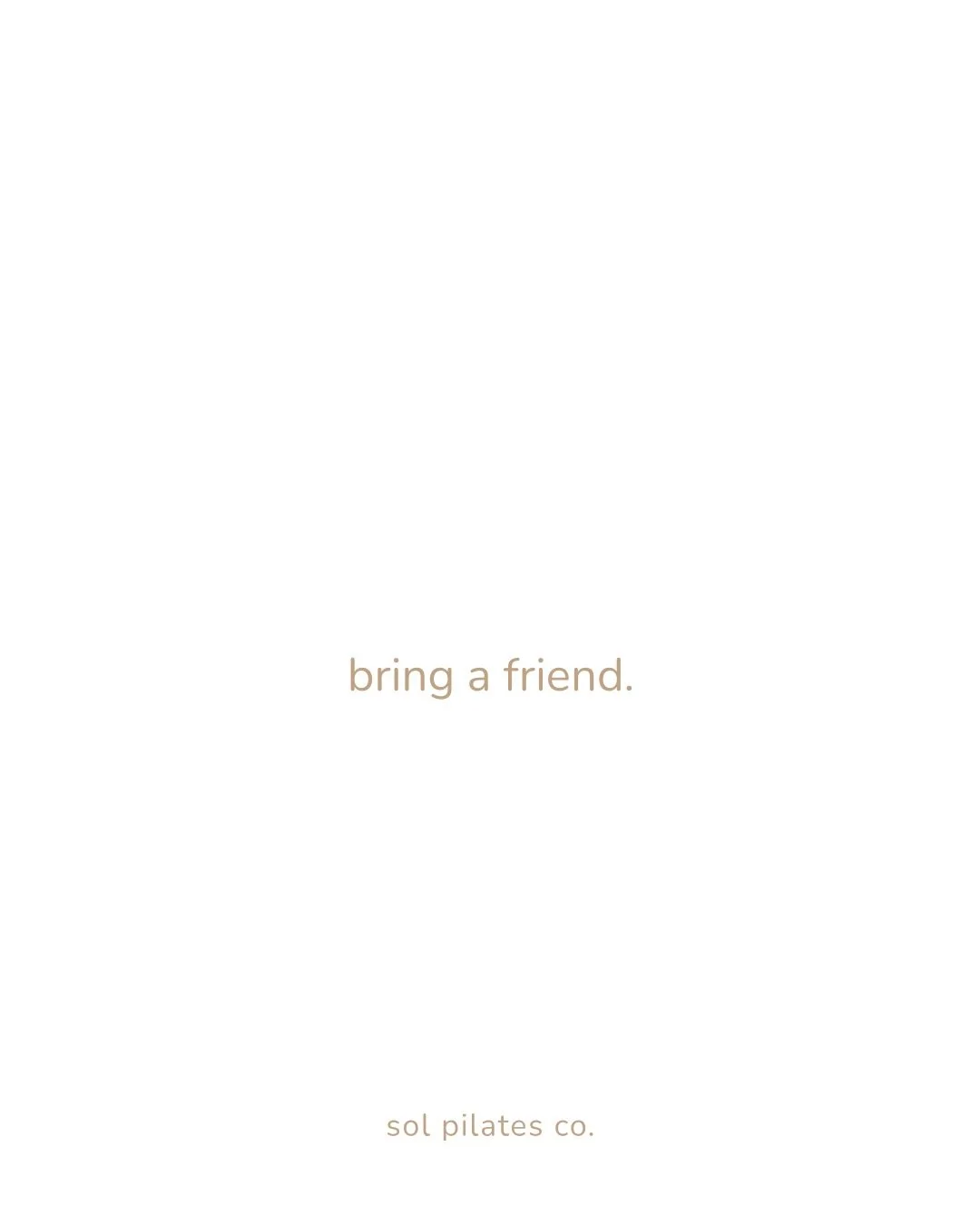 bring a friend.

sol pilates co.